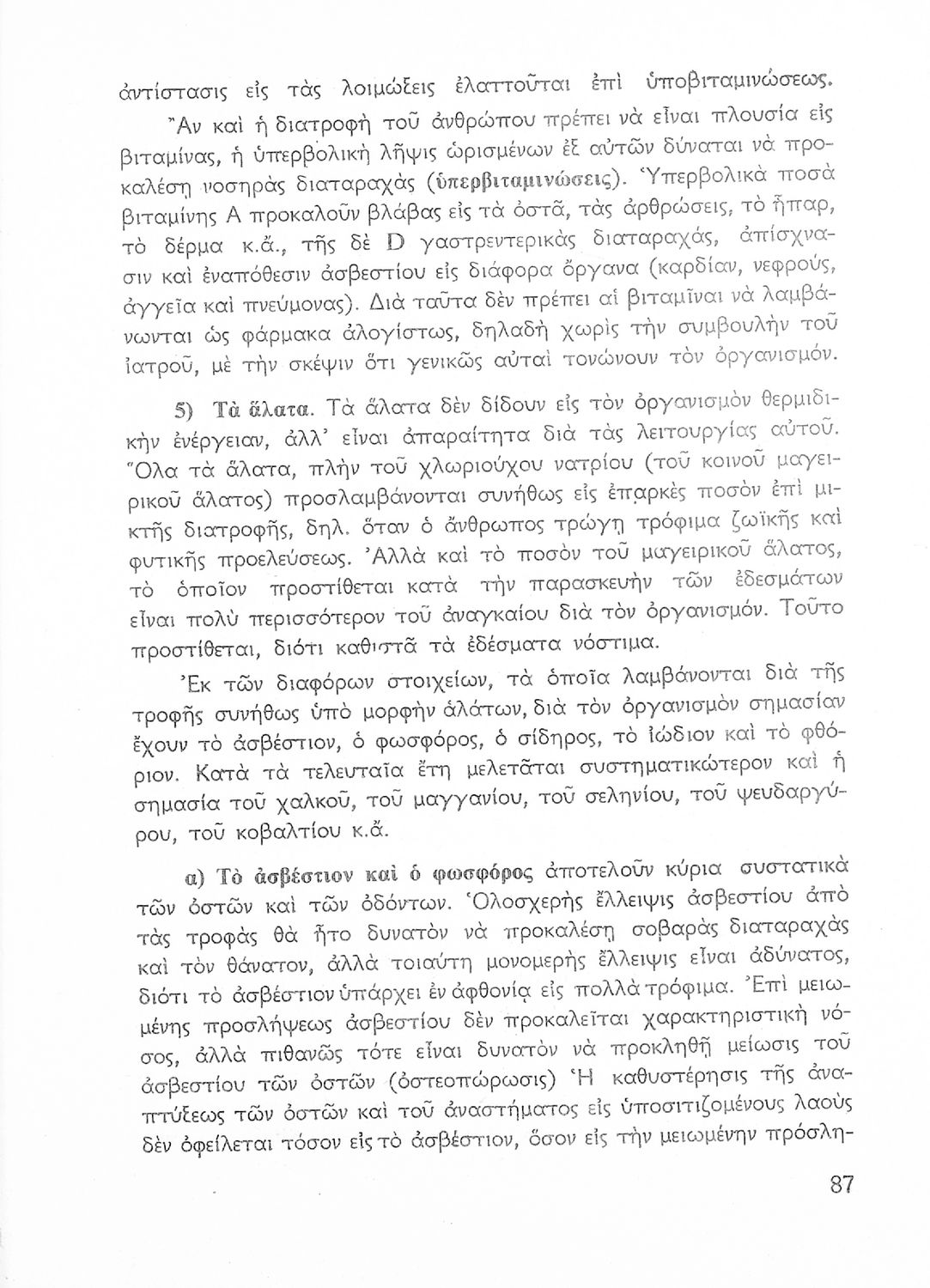 ἀντίστασις εἰς τὰς λοιμώξεις ἐλαττοῦται ἐπὶ ὑποβιταμινώσεως.

Ἂν καὶ ἡ διατροφὴ τοῦ ἀνθρώπου πρέπει νὰ εἶναι πλουσία εἰς βιταμίνας, ἡ ὑπερβολικὴ λῆψις ὡρισμένων ἐξ αὐτῶν δύναται νὰ προκαλέσῃ νοσηρὰς διαταραχὰς (ὑπερβιταμινώσεις). Ὑπερβολικὰ ποσὰ βιταμίνης Α προκαλοῦν βλάβας εἰς τὰ ὀστᾶ, τὰς ἀρθρώσεις, τὸ ἧπαρ, τὸ δέρμα κ.ἄ., τῆς δὲ D γαστρεντερικὰς διαταραχάς, ἀπίσχνασιν καὶ ἐναπόθεσιν ἀσβεστίου εἰς διάφορα ὄργανα (καρδίαν, νεφρούς, ἀγγεῖα καὶ πνεύμονας). Διὰ ταῦτα δὲν πρέπει αἱ βιταμῖναι νὰ λαμβάνωνται ὡς φάρμακα ἀλογίστως, δηλαδὴ χωρὶς τὴν συμβουλὴν τοῦ ἰατροῦ, μὲ τὴν σκέψιν ὅτι γενικῶς αὐταὶ τονώνουν τὸν ὀργανισμόν.

5) Τὰ ἅλατα. Τὰ ἅλατα δὲν δίδουν εἰς τὸν ὀργανισμὸν θερμιδικὴν ἐνέργειαν, ἀλλ' εἶναι ἀπαραίτητα διὰ τὰς λειτουργίας αὐτοῦ. Ὅλα τὰ ἅλατα, πλὴν τοῦ χλωριούχου νατρίου (τοῦ κοινοῦ μαγειρικοῦ ἅλατος) προσλαμβάνονται συνήθως εἰς ἐπαρκὲς ποσὸν ἐπὶ μικτῆς διατροφῆς, δηλ. ὅταν ὁ ἄνθρωπος τρώγῃ τρόφιμα ζωϊκῆς καὶ φυτικῆς προελεύσεως. Ἀλλὰ καὶ τὸ ποσὸν τοῦ μαγειρικοῦ ἅλατος, τὸ ὁποῖον προστίθεται κατὰ τὴν παρασκευὴν τῶν ἐδεσμάτων εἶναι πολὺ περισσότερον τοῦ ἀναγκαίου διὰ τὸν ὀργανισμόν. Τοῦτο προστίθεται, διότι καθιστᾶ τὰ ἐδέσματα νόστιμα.

Ἐκ τῶν διαφόρων στοιχείων, τὰ ὁποῖα λαμβάνονται διὰ τῆς τροφῆς συνήθως ὑπὸ μορφὴν ἁλάτων, διὰ τὸν ὀργανισμὸν σημασίαν ἔχουν τὸ ἀσβέστιον, ὁ φωσφόρος, ὁ σίδηρος, τὸ ἰώδιον καὶ τὸ φθόριον. Κατὰ τὰ τελευταῖα ἔτη μελετᾶται συστηματικώτερον καὶ ἡ σημασία τοῦ χαλκοῦ, τοῦ μαγγανίου, τοῦ σεληνίου, τοῦ ψευδαργύρου, τοῦ κοβαλτίου κ.ἄ.

α) Τὸ ἀσβέστιον καὶ ὁ φωσφόρος ἀποτελοῦν κύρια συστατικὰ τῶν ὀστῶν καὶ τῶν ὀδόντων. Ὁλοσχερὴς ἔλλειψις ἀσβεστίου ἀπὸ τὰς τροφὰς θὰ ἦτο δυνατὸν νὰ προκαλέσῃ σοβαρὰς διαταραχὰς καὶ τὸν θάνατον, ἀλλὰ τοιαύτη μονομερὴς ἔλλειψις εἶναι ἀδύνατος, διότι τὸ ἀσβέστιον ὑπάρχει ἐν ἀφθονίᾳ εἰς πολλὰ τρόφιμα. Ἐπὶ μειωμένης προσλήψεως ἀσβεστίου δὲν προκαλεῖται χαρακτηριστικὴ νόσος, ἀλλὰ πιθανῶς τότε εἶναι δυνατὸν νὰ προκληθῇ μείωσις τοῦ ἀσβεστίου τῶν ὀστῶν (ὀστεοπώρωσις) Ἡ καθυστέρησις τῆς ἀναπτύξεως τῶν ὀστῶν καὶ τοῦ ἀναστήματος εἰς ὑποσιτιζομένους λαοὺς δὲν ὀφείλεται τόσον εἰς τὸ ἀσβέστιον, ὅσον εἰς τὴν μειωμένην πρόσλη-

87